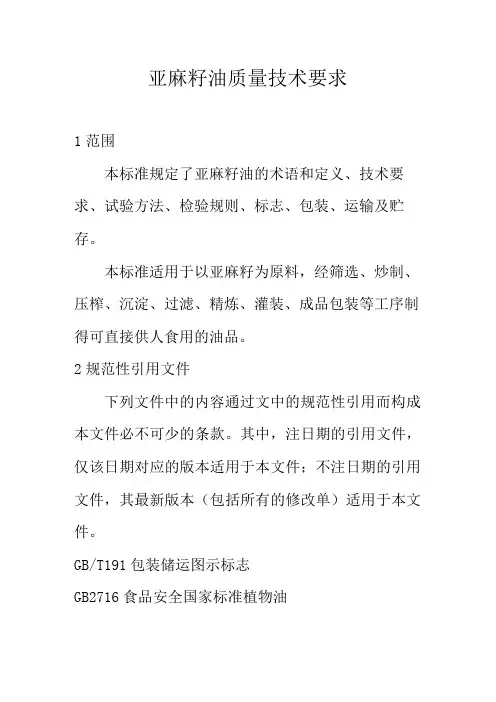 亚麻籽油质量技术要求

1 范围

本标准规定了亚麻籽油的术语和定义、技术要求、试验方法、检验规则、标志、包装、运输及贮存。

本标准适用于以亚麻籽为原料，经筛选、炒制、压榨、沉淀、过滤、精炼、灌装、成品包装等工序制得可直接供人食用的油品。

2 规范性引用文件

下列文件中的内容通过文中的规范性引用而构成本文件必不可少的条款。其中，注日期的引用文件，仅该日期对应的版本适用于本文件；不注日期的引用文件，其最新版本（包括所有的修改单）适用于本文件。

GB/T191 包装储运图示标志

GB2716 食品安全国家标准植物油